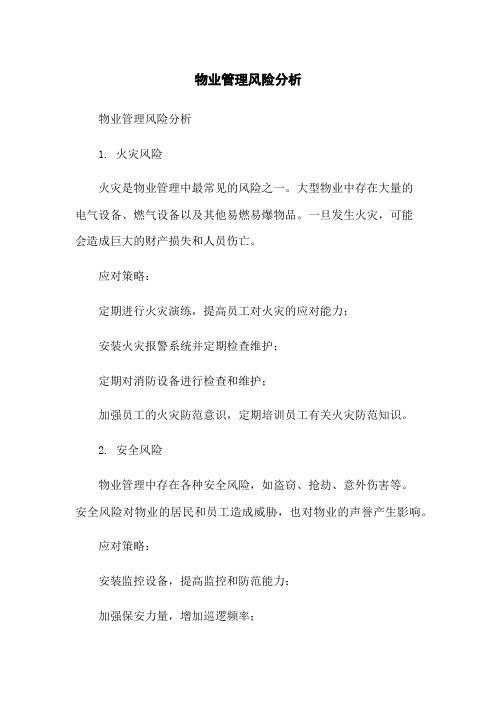 物业管理风险分析

物业管理风险分析

1. 火灾风险

火灾是物业管理中最常见的风险之一。大型物业中存在大量的电气设备、燃气设备以及其他易燃易爆物品。一旦发生火灾，可能会造成巨大的财产损失和人员伤亡。

应对策略：

定期进行火灾演练，提高员工对火灾的应对能力；

安装火灾报警系统并定期检查维护；

定期对消防设备进行检查和维护；

加强员工的火灾防范意识，定期培训员工有关火灾防范知识。

2. 安全风险

物业管理中存在各种安全风险，如盗窃、抢劫、意外伤害等。安全风险对物业的居民和员工造成威胁，也对物业的声誉产生影响。

应对策略：

安装监控设备，提高监控和防范能力；

加强保安力量，增加巡逻频率；